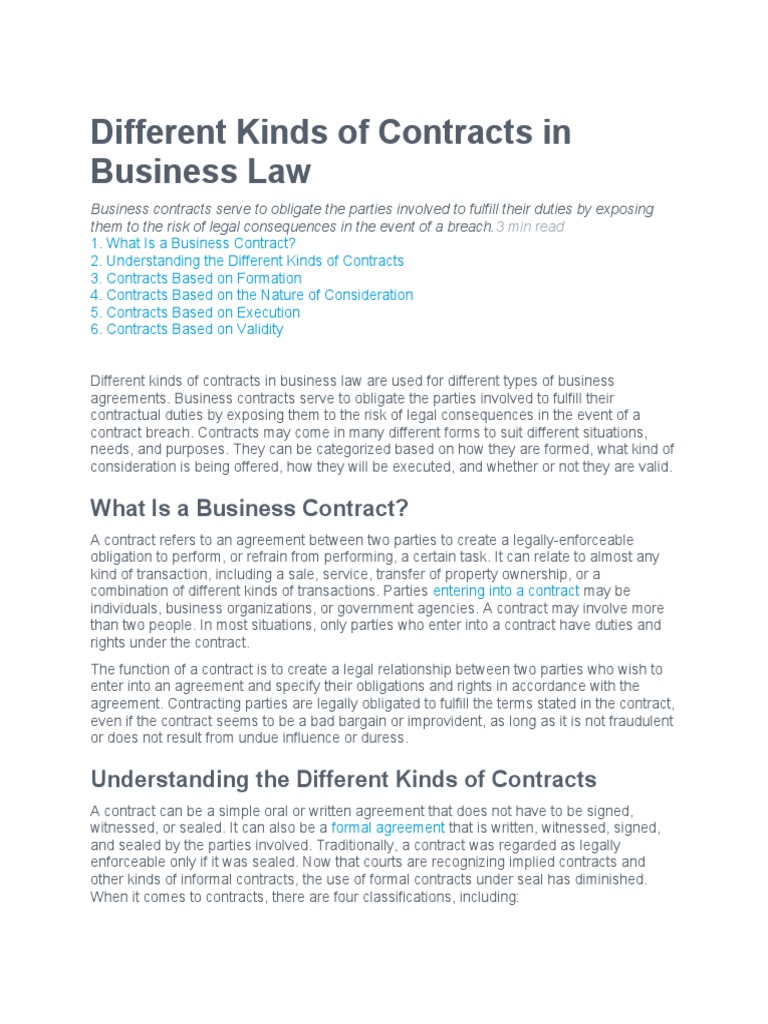 Different Kinds of Contracts in Business Law

Business contracts serve to obligate the parties involved to fulfill their duties by exposing them to the risk of legal consequences in the event of a breach. 3 min read

1. What Is a Business Contract?
2. Understanding the Different Kinds of Contracts
3. Contracts Based on Formation
4. Contracts Based on the Nature of Consideration
5. Contracts Based on Execution
6. Contracts Based on Validity

Different kinds of contracts in business law are used for different types of business agreements. Business contracts serve to obligate the parties involved to fulfill their contractual duties by exposing them to the risk of legal consequences in the event of a contract breach. Contracts may come in many different forms to suit different situations, needs, and purposes. They can be categorized based on how they are formed, what kind of consideration is being offered, how they will be executed, and whether or not they are valid.

What Is a Business Contract?

A contract refers to an agreement between two parties to create a legally-enforceable obligation to perform, or refrain from performing, a certain task. It can relate to almost any kind of transaction, including a sale, service, transfer of property ownership, or a combination of different kinds of transactions. Parties entering into a contract may be individuals, business organizations, or government agencies. A contract may involve more than two people. In most situations, only parties who enter into a contract have duties and rights under the contract.

The function of a contract is to create a legal relationship between two parties who wish to enter into an agreement and specify their obligations and rights in accordance with the agreement. Contracting parties are legally obligated to fulfill the terms stated in the contract, even if the contract seems to be a bad bargain or improvident, as long as it is not fraudulent or does not result from undue influence or duress.

Understanding the Different Kinds of Contracts

A contract can be a simple oral or written agreement that does not have to be signed, witnessed, or sealed. It can also be a formal agreement that is written, witnessed, signed, and sealed by the parties involved. Traditionally, a contract was regarded as legally enforceable only if it was sealed. Now that courts are recognizing implied contracts and other kinds of informal contracts, the use of formal contracts under seal has diminished. When it comes to contracts, there are four classifications, including: